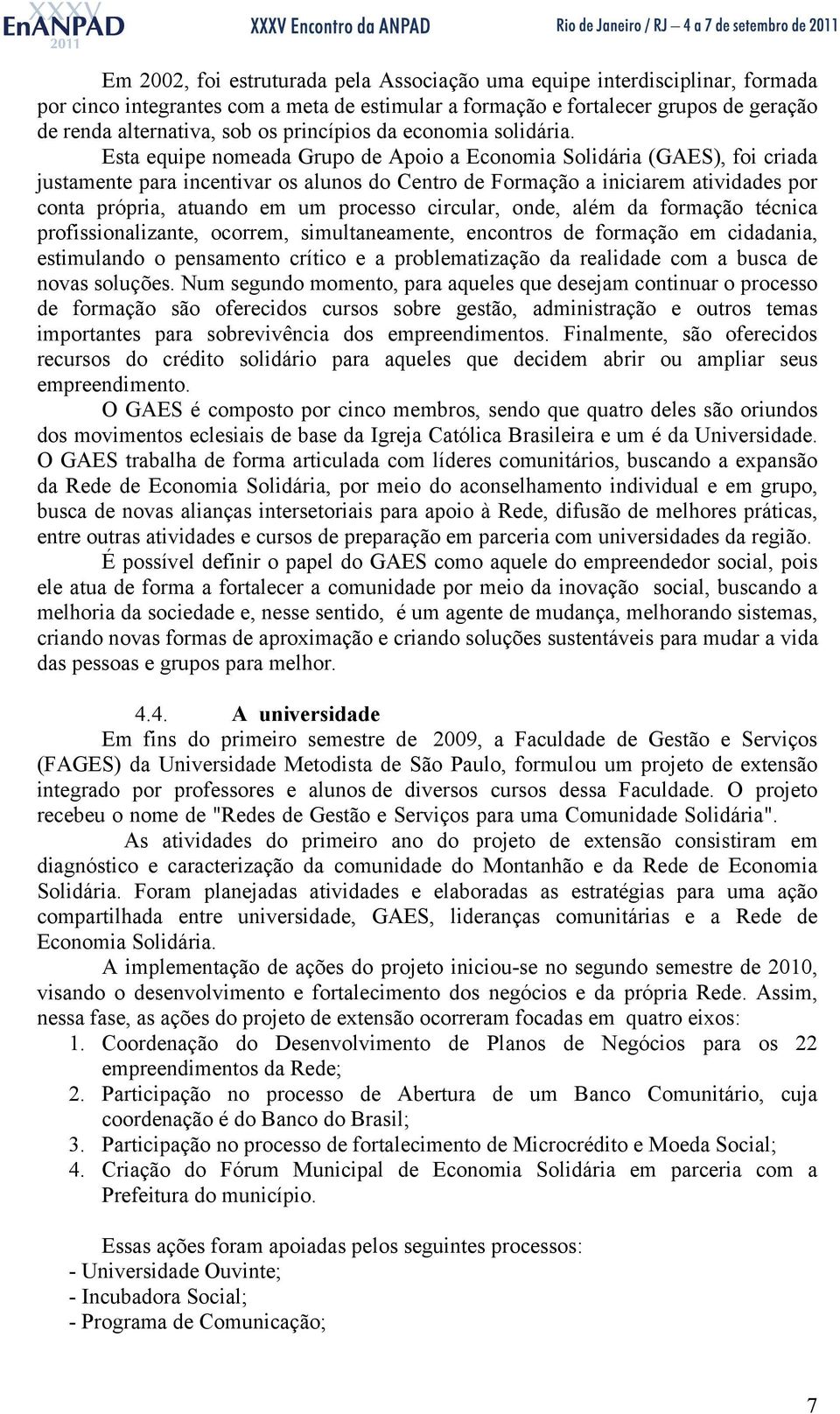 XXXV EnANPAD 2011 XXXV Encontro da ANPAD Rio de Janeiro / RJ – 4 a 7 de setembro de 2011

Em 2002, foi estruturada pela Associação uma equipe interdisciplinar, formada por cinco integrantes com a meta de estimular a formação e fortalecer grupos de geração de renda alternativa, sob os princípios da economia solidária.

Esta equipe nomeada Grupo de Apoio a Economia Solidária (GAES), foi criada justamente para incentivar os alunos do Centro de Formação a iniciarem atividades por conta própria, atuando em um processo circular, onde, além da formação técnica profissionalizante, ocorrem, simultaneamente, encontros de formação em cidadania, estimulando o pensamento crítico e a problematização da realidade com a busca de novas soluções. Num segundo momento, para aqueles que desejam continuar o processo de formação são oferecidos cursos sobre gestão, administração e outros temas importantes para sobrevivência dos empreendimentos. Finalmente, são oferecidos recursos do crédito solidário para aqueles que decidem abrir ou ampliar seus empreendimento.

O GAES é composto por cinco membros, sendo que quatro deles são oriundos dos movimentos eclesiais de base da Igreja Católica Brasileira e um é da Universidade. O GAES trabalha de forma articulada com líderes comunitários, buscando a expansão da Rede de Economia Solidária, por meio do aconselhamento individual e em grupo, busca de novas alianças intersetoriais para apoio à Rede, difusão de melhores práticas, entre outras atividades e cursos de preparação em parceria com universidades da região.

É possível definir o papel do GAES como aquele do empreendedor social, pois ele atua de forma a fortalecer a comunidade por meio da inovação social, buscando a melhoria da sociedade e, nesse sentido, é um agente de mudança, melhorando sistemas, criando novas formas de aproximação e criando soluções sustentáveis para mudar a vida das pessoas e grupos para melhor.

4.4. A universidade

Em fins do primeiro semestre de 2009, a Faculdade de Gestão e Serviços (FAGES) da Universidade Metodista de São Paulo, formulou um projeto de extensão integrado por professores e alunos de diversos cursos dessa Faculdade. O projeto recebeu o nome de "Redes de Gestão e Serviços para uma Comunidade Solidária".

As atividades do primeiro ano do projeto de extensão consistiram em diagnóstico e caracterização da comunidade do Montanhão e da Rede de Economia Solidária. Foram planejadas atividades e elaboradas as estratégias para uma ação compartilhada entre universidade, GAES, lideranças comunitárias e a Rede de Economia Solidária.

A implementação de ações do projeto iniciou-se no segundo semestre de 2010, visando o desenvolvimento e fortalecimento dos negócios e da própria Rede. Assim, nessa fase, as ações do projeto de extensão ocorreram focadas em quatro eixos:
1. Coordenação do Desenvolvimento de Planos de Negócios para os 22 empreendimentos da Rede;
2. Participação no processo de Abertura de um Banco Comunitário, cuja coordenação é do Banco do Brasil;
3. Participação no processo de fortalecimento de Microcrédito e Moeda Social;
4. Criação do Fórum Municipal de Economia Solidária em parceria com a Prefeitura do município.

Essas ações foram apoiadas pelos seguintes processos:
- Universidade Ouvinte;
- Incubadora Social;
- Programa de Comunicação;

7